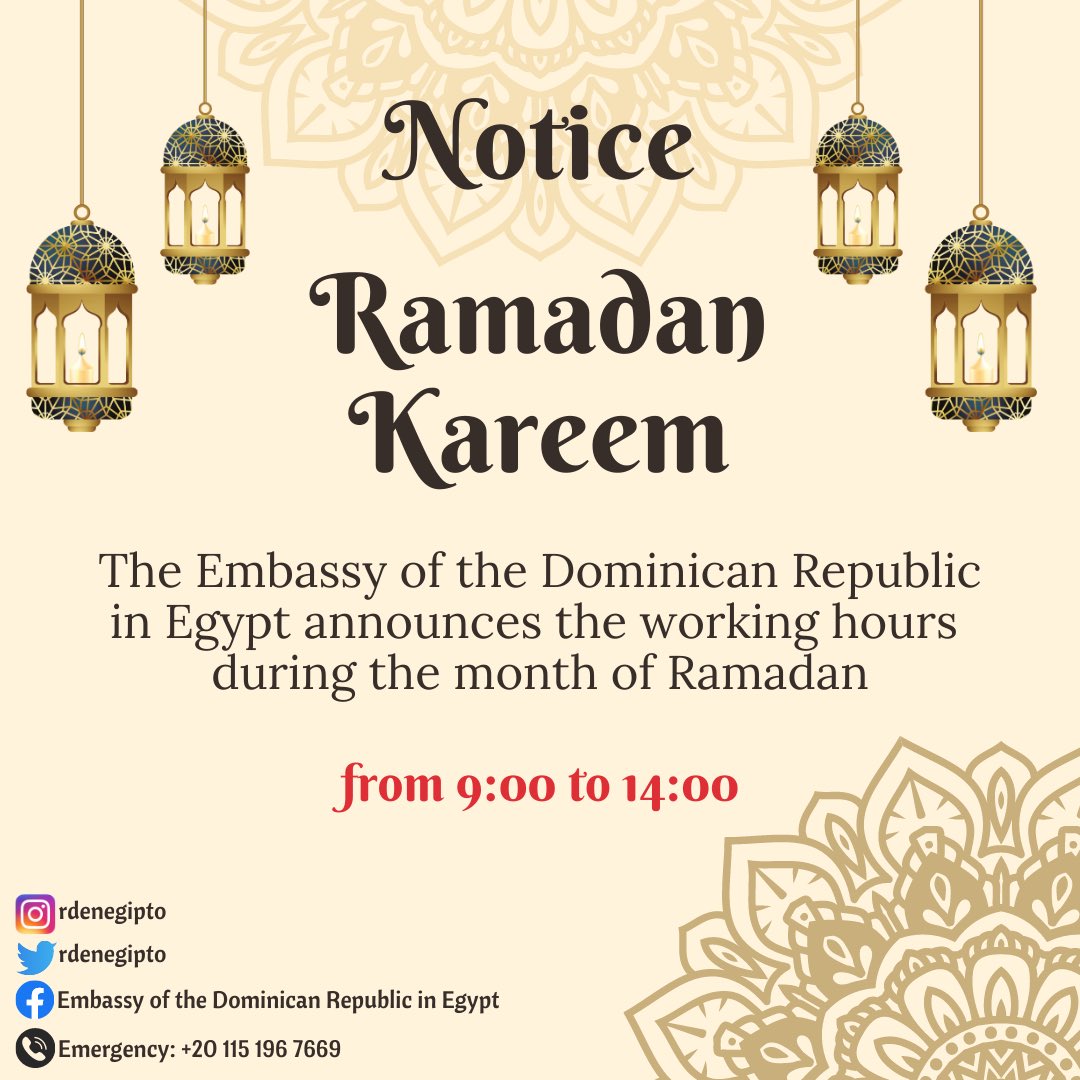 Notice

Ramadan Kareem

The Embassy of the Dominican Republic in Egypt announces the working hours during the month of Ramadan

from 9:00 to 14:00

rdenegipto
rdenegipto
Embassy of the Dominican Republic in Egypt
Emergency: +20 115 196 7669